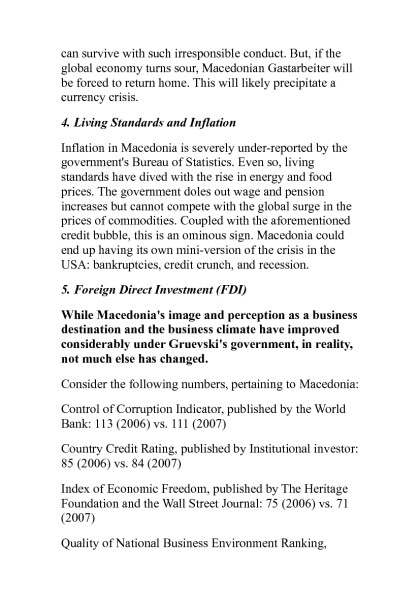 can survive with such irresponsible conduct. But, if the global economy turns sour, Macedonian Gastarbeiter will be forced to return home. This will likely precipitate a currency crisis.

4. Living Standards and Inflation

Inflation in Macedonia is severely under-reported by the government's Bureau of Statistics. Even so, living standards have dived with the rise in energy and food prices. The government doles out wage and pension increases but cannot compete with the global surge in the prices of commodities. Coupled with the aforementioned credit bubble, this is an ominous sign. Macedonia could end up having its own mini-version of the crisis in the USA: bankruptcies, credit crunch, and recession.

5. Foreign Direct Investment (FDI)

While Macedonia's image and perception as a business destination and the business climate have improved considerably under Gruevski's government, in reality, not much else has changed.

Consider the following numbers, pertaining to Macedonia:

Control of Corruption Indicator, published by the World Bank: 113 (2006) vs. 111 (2007)

Country Credit Rating, published by Institutional investor: 85 (2006) vs. 84 (2007)

Index of Economic Freedom, published by The Heritage Foundation and the Wall Street Journal: 75 (2006) vs. 71 (2007)

Quality of National Business Environment Ranking,